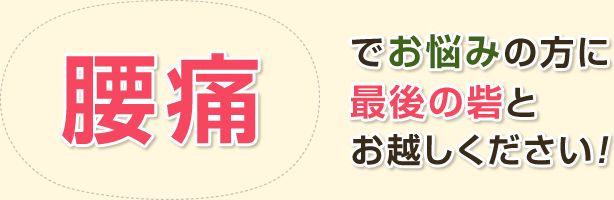 腰痛

でお悩みの方に
最後の砦と
お越しください!